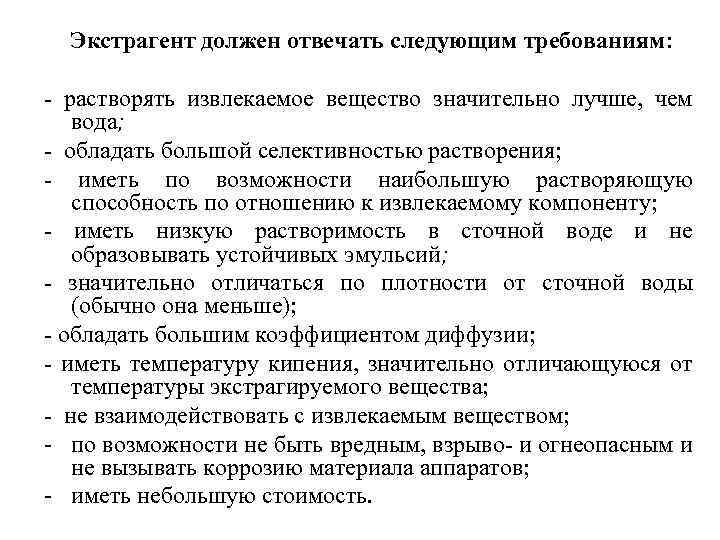 Экстрагент должен отвечать следующим требованиям:

- растворять извлекаемое вещество значительно лучше, чем вода;
- обладать большой селективностью растворения;
- иметь по возможности наибольшую растворяющую способность по отношению к извлекаемому компоненту;
- иметь низкую растворимость в сточной воде и не образовывать устойчивых эмульсий;
- значительно отличаться по плотности от сточной воды (обычно она меньше);
- обладать большим коэффициентом диффузии;
- иметь температуру кипения, значительно отличающуюся от температуры экстрагируемого вещества;
- не взаимодействовать с извлекаемым веществом;
- по возможности не быть вредным, взрыво- и огнеопасным и не вызывать коррозию материала аппаратов;
- иметь небольшую стоимость.